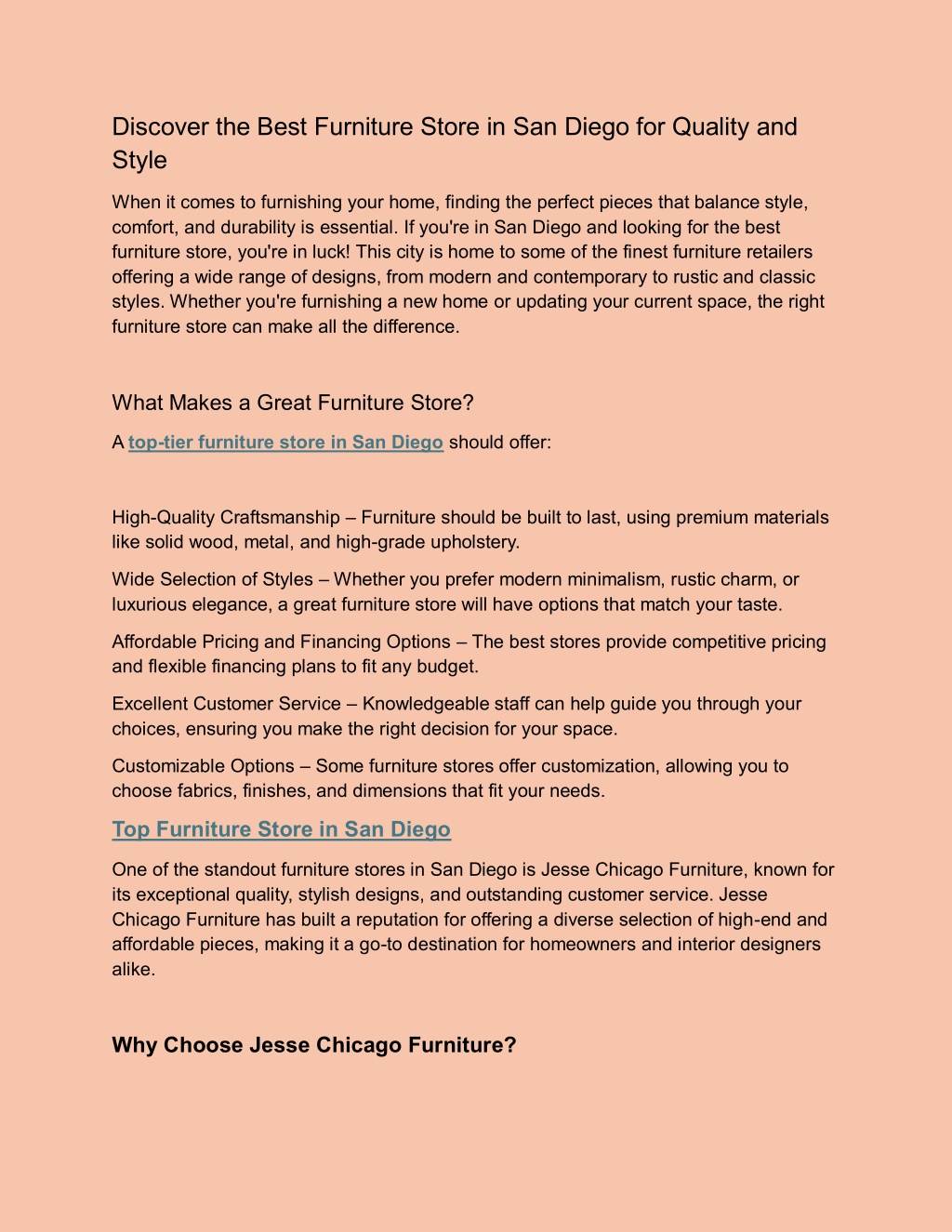 Discover the Best Furniture Store in San Diego for Quality and Style

When it comes to furnishing your home, finding the perfect pieces that balance style, comfort, and durability is essential. If you're in San Diego and looking for the best furniture store, you're in luck! This city is home to some of the finest furniture retailers offering a wide range of designs, from modern and contemporary to rustic and classic styles. Whether you're furnishing a new home or updating your current space, the right furniture store can make all the difference.

What Makes a Great Furniture Store?

A top-tier furniture store in San Diego should offer:

High-Quality Craftsmanship – Furniture should be built to last, using premium materials like solid wood, metal, and high-grade upholstery.

Wide Selection of Styles – Whether you prefer modern minimalism, rustic charm, or luxurious elegance, a great furniture store will have options that match your taste.

Affordable Pricing and Financing Options – The best stores provide competitive pricing and flexible financing plans to fit any budget.

Excellent Customer Service – Knowledgeable staff can help guide you through your choices, ensuring you make the right decision for your space.

Customizable Options – Some furniture stores offer customization, allowing you to choose fabrics, finishes, and dimensions that fit your needs.

Top Furniture Store in San Diego

One of the standout furniture stores in San Diego is Jesse Chicago Furniture, known for its exceptional quality, stylish designs, and outstanding customer service. Jesse Chicago Furniture has built a reputation for offering a diverse selection of high-end and affordable pieces, making it a go-to destination for homeowners and interior designers alike.

Why Choose Jesse Chicago Furniture?